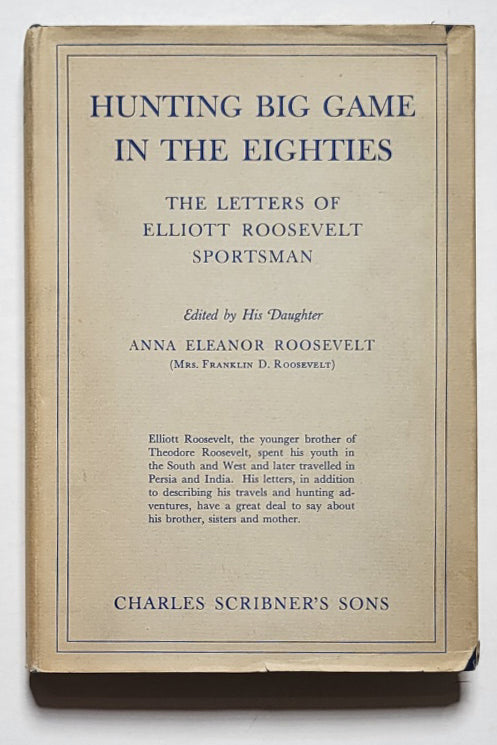 HUNTING BIG GAME IN THE EIGHTIES

THE LETTERS OF ELLIOTT ROOSEVELT SPORTSMAN

Edited by His Daughter

ANNA ELEANOR ROOSEVELT
(Mrs. Franklin D. Roosevelt)

Elliott Roosevelt, the younger brother of Theodore Roosevelt, spent his youth in the South and West and later travelled in Persia and India. His letters, in addition to describing his travels and hunting adventures, have a great deal to say about his brother, sisters and mother.

CHARLES SCRIBNER'S SONS